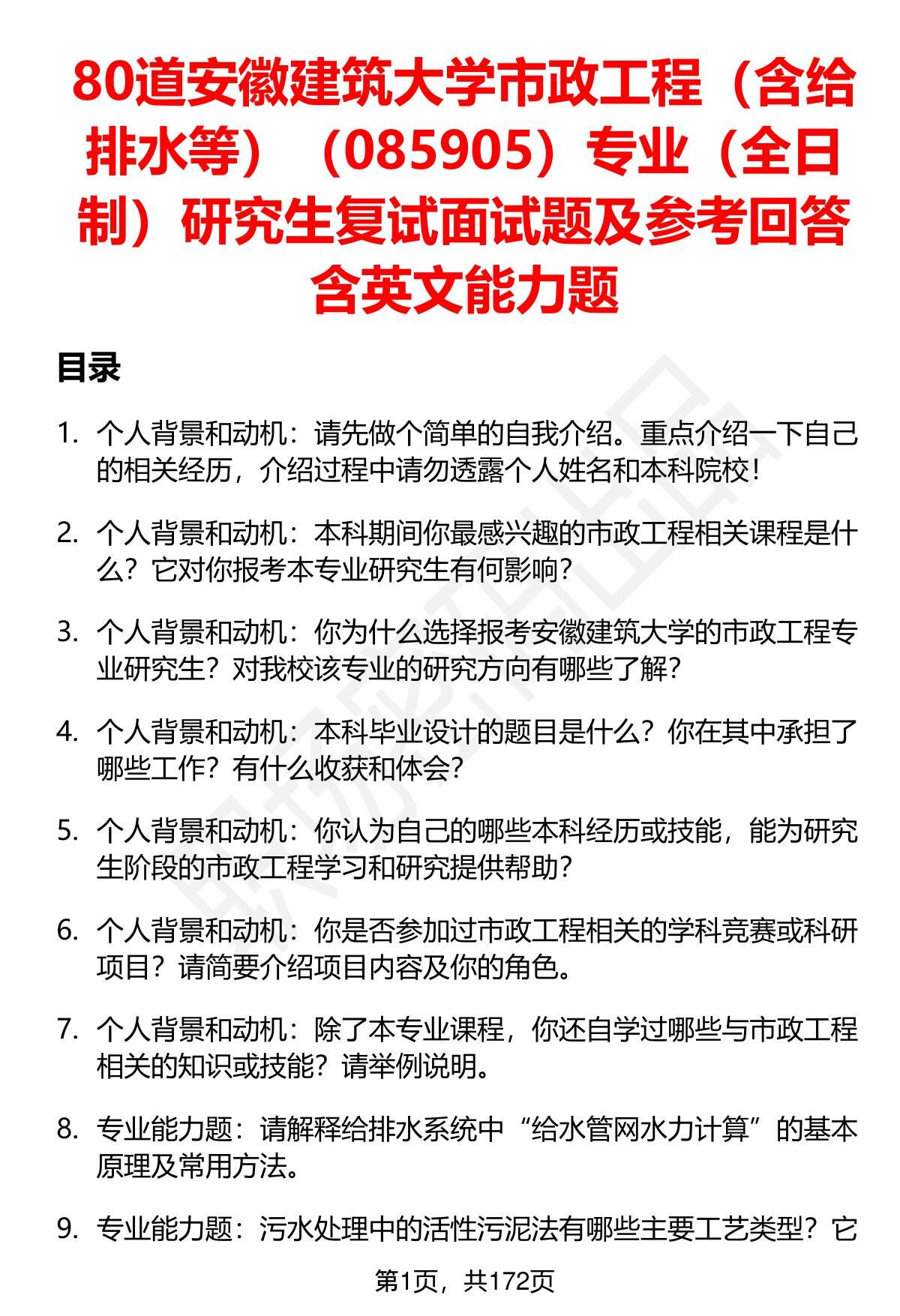 80道安徽建筑大学市政工程（含给排水等）（085905）专业（全日制）研究生复试面试题及参考回答含英文能力题

目录

1. 个人背景和动机：请先做个简单的自我介绍。重点介绍一下自己的相关经历，介绍过程中请勿透露个人姓名和本科院校！

2. 个人背景和动机：本科期间你最感兴趣的市政工程相关课程是什么？它对你报考本专业研究生有何影响？

3. 个人背景和动机：你为什么选择报考安徽建筑大学的市政工程专业研究生？对我校该专业的研究方向有哪些了解？

4. 个人背景和动机：本科毕业设计的题目是什么？你在其中承担了哪些工作？有什么收获和体会？

5. 个人背景和动机：你认为自己的哪些本科经历或技能，能为研究生阶段的市政工程学习和研究提供帮助？

6. 个人背景和动机：你是否参加过市政工程相关的学科竞赛或科研项目？请简要介绍项目内容及你的角色。

7. 个人背景和动机：除了本专业课程，你还自学过哪些与市政工程相关的知识或技能？请举例说明。

8. 专业能力题：请解释给排水系统中“给水管网水力计算”的基本原理及常用方法。

9. 专业能力题：污水处理中的活性污泥法有哪些主要工艺类型？它

第1页，共172页